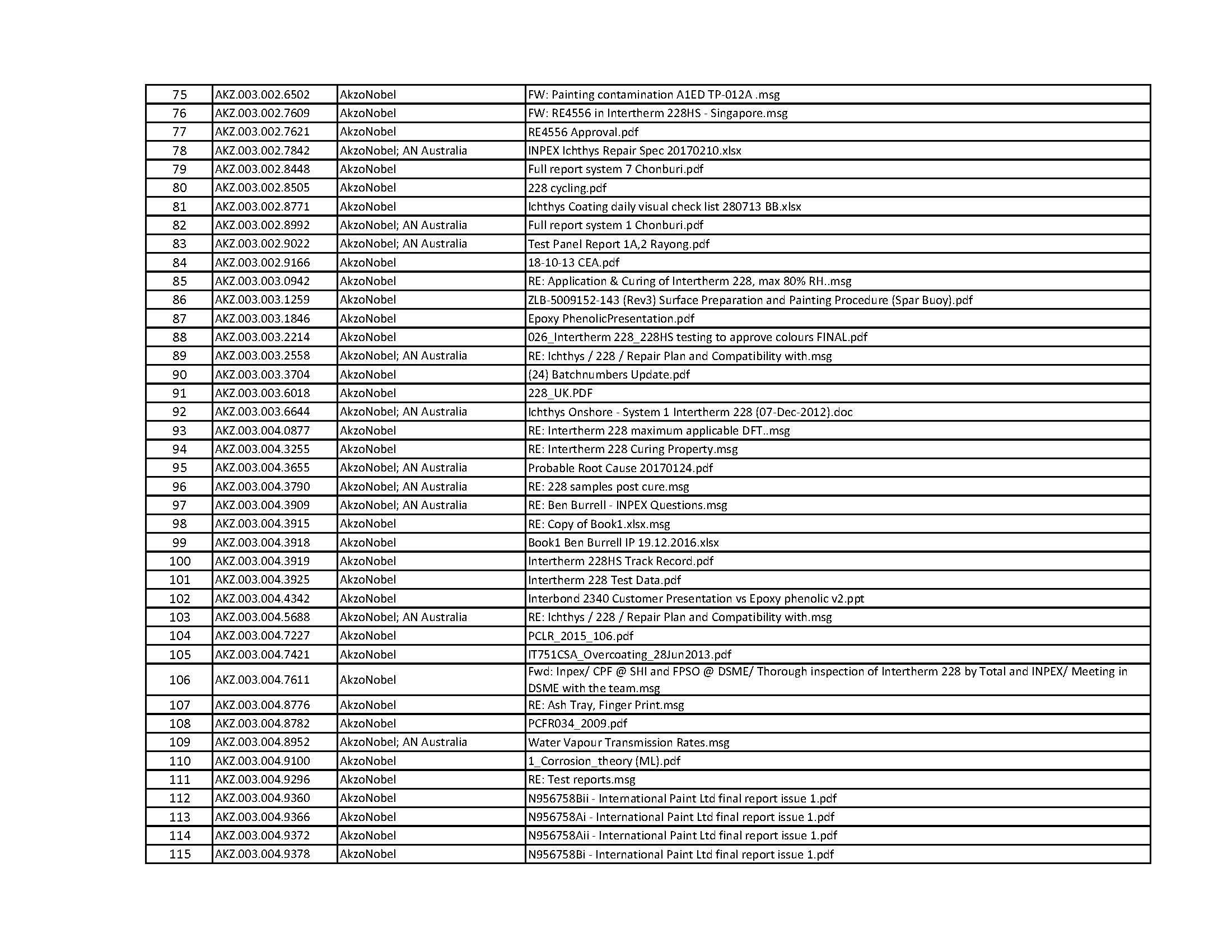 | 75 | AKZ.003.002.6502 | AkzoNobel | FW: Painting contamination A1ED TP-012A .msg |
|---|---|---|---|
| 76 | AKZ.003.002.7609 | AkzoNobel | FW: RE4556 in Intertherm 228HS - Singapore.msg |
| 77 | AKZ.003.002.7621 | AkzoNobel | RE4556 Approval.pdf |
| 78 | AKZ.003.002.7842 | AkzoNobel; AN Australia | INPEX Ichthys Repair Spec 20170210.xlsx |
| 79 | AKZ.003.002.8448 | AkzoNobel | Full report system 7 Chonburi.pdf |
| 80 | AKZ.003.002.8505 | AkzoNobel | 228 cycling.pdf |
| 81 | AKZ.003.002.8771 | AkzoNobel | Ichthys Coating daily visual check list 280713 BB.xlsx |
| 82 | AKZ.003.002.8992 | AkzoNobel; AN Australia | Full report system 1 Chonburi.pdf |
| 83 | AKZ.003.002.9022 | AkzoNobel; AN Australia | Test Panel Report 1A,2 Rayong.pdf |
| 84 | AKZ.003.002.9166 | AkzoNobel | 18-10-13 CEA.pdf |
| 85 | AKZ.003.003.0942 | AkzoNobel | RE: Application & Curing of Intertherm 228, max 80% RH..msg |
| 86 | AKZ.003.003.1259 | AkzoNobel | ZLB-5009152-143 (Rev3) Surface Preparation and Painting Procedure (Spar Buoy).pdf |
| 87 | AKZ.003.003.1846 | AkzoNobel | Epoxy PhenolicPresentation.pdf |
| 88 | AKZ.003.003.2214 | AkzoNobel | 026_Intertherm 228_228HS testing to approve colours FINAL.pdf |
| 89 | AKZ.003.003.2558 | AkzoNobel; AN Australia | RE: Ichthys / 228 / Repair Plan and Compatibility with.msg |
| 90 | AKZ.003.003.3704 | AkzoNobel | (24) Batchnumbers Update.pdf |
| 91 | AKZ.003.003.6018 | AkzoNobel | 228_UK.PDF |
| 92 | AKZ.003.003.6644 | AkzoNobel; AN Australia | Ichthys Onshore - System 1 Intertherm 228 (07-Dec-2012).doc |
| 93 | AKZ.003.004.0877 | AkzoNobel | RE: Intertherm 228 maximum applicable DFT..msg |
| 94 | AKZ.003.004.3255 | AkzoNobel | RE: Intertherm 228 Curing Property.msg |
| 95 | AKZ.003.004.3655 | AkzoNobel; AN Australia | Probable Root Cause 20170124.pdf |
| 96 | AKZ.003.004.3790 | AkzoNobel; AN Australia | RE: 228 samples post cure.msg |
| 97 | AKZ.003.004.3909 | AkzoNobel; AN Australia | RE: Ben Burrell - INPEX Questions.msg |
| 98 | AKZ.003.004.3915 | AkzoNobel | RE: Copy of Book1.xlsx.msg |
| 99 | AKZ.003.004.3918 | AkzoNobel | Book1 Ben Burrell IP 19.12.2016.xlsx |
| 100 | AKZ.003.004.3919 | AkzoNobel | Intertherm 228HS Track Record.pdf |
| 101 | AKZ.003.004.3925 | AkzoNobel | Intertherm 228 Test Data.pdf |
| 102 | AKZ.003.004.4342 | AkzoNobel | Interbond 2340 Customer Presentation vs Epoxy phenolic v2.ppt |
| 103 | AKZ.003.004.5688 | AkzoNobel; AN Australia | RE: Ichthys / 228 / Repair Plan and Compatibility with.msg |
| 104 | AKZ.003.004.7227 | AkzoNobel | PCLR_2015_106.pdf |
| 105 | AKZ.003.004.7421 | AkzoNobel | IT751CSA_Overcoating_28Jun2013.pdf |
| 106 | AKZ.003.004.7611 | AkzoNobel | Fwd: Inpex/ CPF @ SHI and FPSO @ DSME/ Thorough inspection of Intertherm 228 by Total and INPEX/ Meeting in DSME with the team.msg |
| 107 | AKZ.003.004.8776 | AkzoNobel | RE: Ash Tray, Finger Print.msg |
| 108 | AKZ.003.004.8782 | AkzoNobel | PCFR034_2009.pdf |
| 109 | AKZ.003.004.8952 | AkzoNobel; AN Australia | Water Vapour Transmission Rates.msg |
| 110 | AKZ.003.004.9100 | AkzoNobel | 1_Corrosion_theory (ML).pdf |
| 111 | AKZ.003.004.9296 | AkzoNobel | RE: Test reports.msg |
| 112 | AKZ.003.004.9360 | AkzoNobel | N956758Bii - International Paint Ltd final report issue 1.pdf |
| 113 | AKZ.003.004.9366 | AkzoNobel | N956758Ai - International Paint Ltd final report issue 1.pdf |
| 114 | AKZ.003.004.9372 | AkzoNobel | N956758Aii - International Paint Ltd final report issue 1.pdf |
| 115 | AKZ.003.004.9378 | AkzoNobel | N956758Bi - International Paint Ltd final report issue 1.pdf |